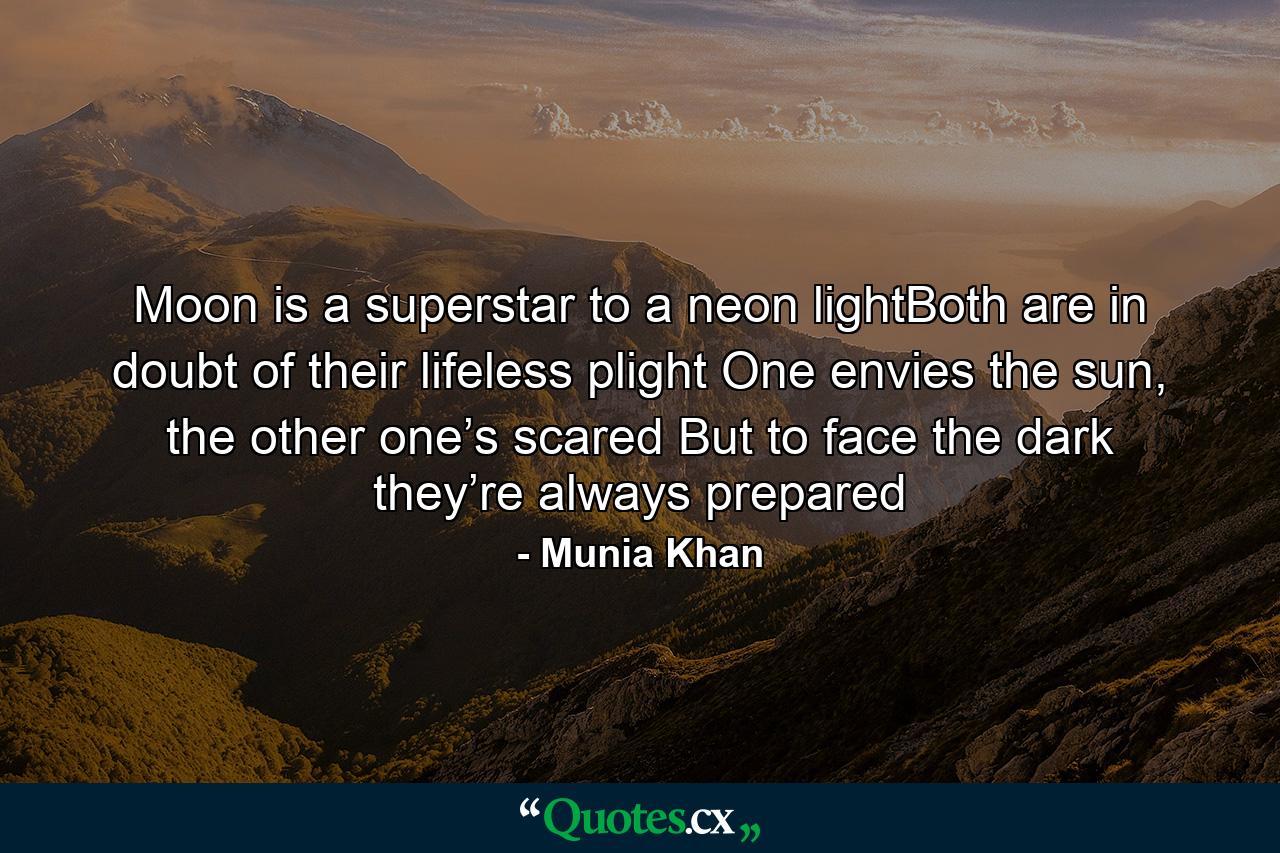 Moon is a superstar to a neon lightBoth are in doubt of their lifeless plight One envies the sun, the other one’s scared But to face the dark they’re always prepared

- Munia Khan

“Quotes.cx„